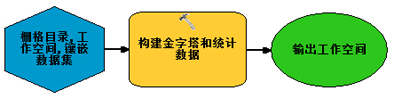 栅格目录, 工作空间, 镶嵌数据集

构建金字塔和统计数据

输出工作空间